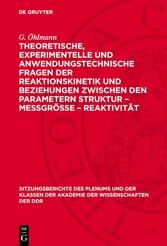 DE GRUYTER

G. Öhlmann

THEORETISCHE, EXPERIMENTELLE UND ANWENDUNGSTECHNISCHE FRAGEN DER REAKTIONSKINETIK UND BEZIEHUNGEN ZWISCHEN DEN PARAMETERN STRUKTUR – MESSGRÖSSE – REAKTIVITÄT

SITZUNGSBERICHTE DES PLENUMS UND DER KLASSEN DER AKADEMIE DER WISSENSCHAFTEN DER DDR

DE G